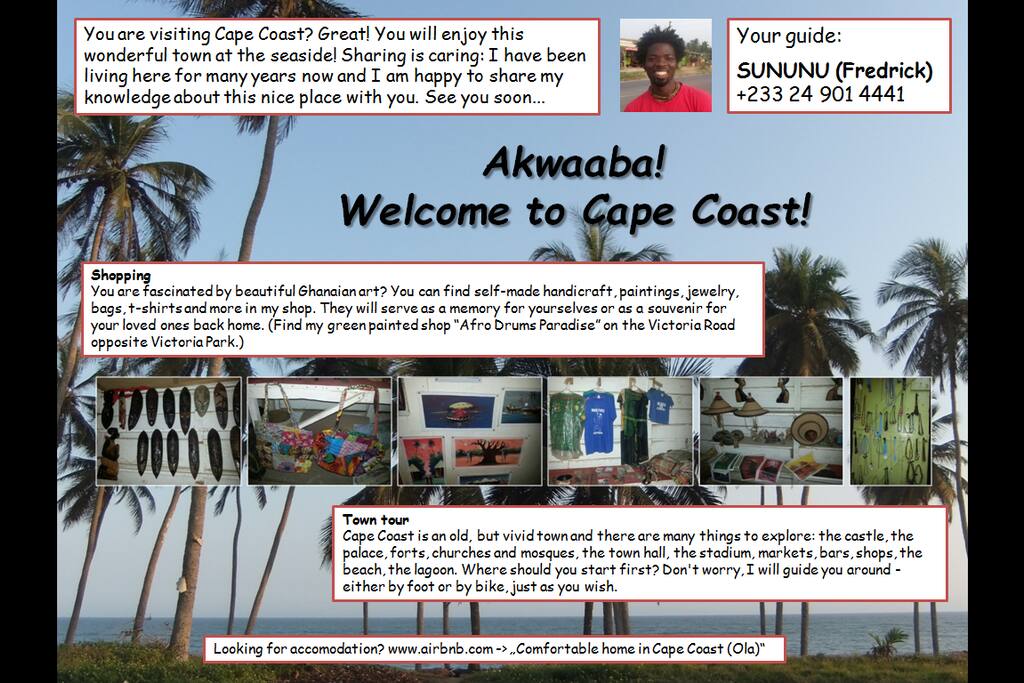 You are visiting Cape Coast? Great! You will enjoy this wonderful town at the seaside! Sharing is caring: I have been living here for many years now and I am happy to share my knowledge about this nice place with you. See you soon...

Your guide:

SUNUNU (Fredrick)
+233 24 901 4441

Akwaaba!
Welcome to Cape Coast!

Shopping
You are fascinated by beautiful Ghanaian art? You can find self-made handicraft, paintings, jewelry, bags, t-shirts and more in my shop. They will serve as a memory for yourselves or as a souvenir for your loved ones back home. (Find my green painted shop "Afro Drums Paradise" on the Victoria Road opposite Victoria Park.)

Town tour
Cape Coast is an old, but vivid town and there are many things to explore: the castle, the palace, forts, churches and mosques, the town hall, the stadium, markets, bars, shops, the beach, the lagoon. Where should you start first? Don't worry, I will guide you around - either by foot or by bike, just as you wish.

Looking for accomodation? www.airbnb.com -> „Comfortable home in Cape Coast (Ola)"